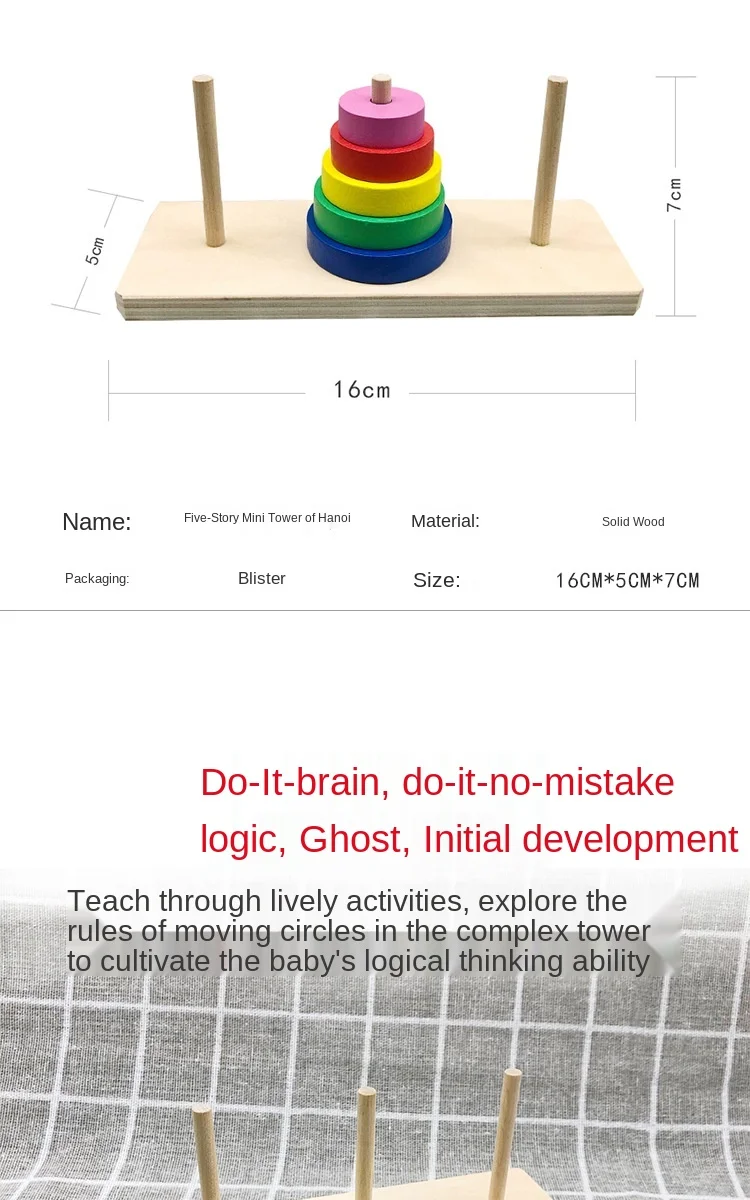 5cm

7cm

16cm

Name:
Five-Story Mini Tower of Hanoi
Material:
Solid Wood

Packaging:
Blister
Size:
16CM*5CM*7CM

Do-It-brain, do-it-no-mistake logic, Ghost, Initial development

Teach through lively activities, explore the rules of moving circles in the complex tower to cultivate the baby's logical thinking ability